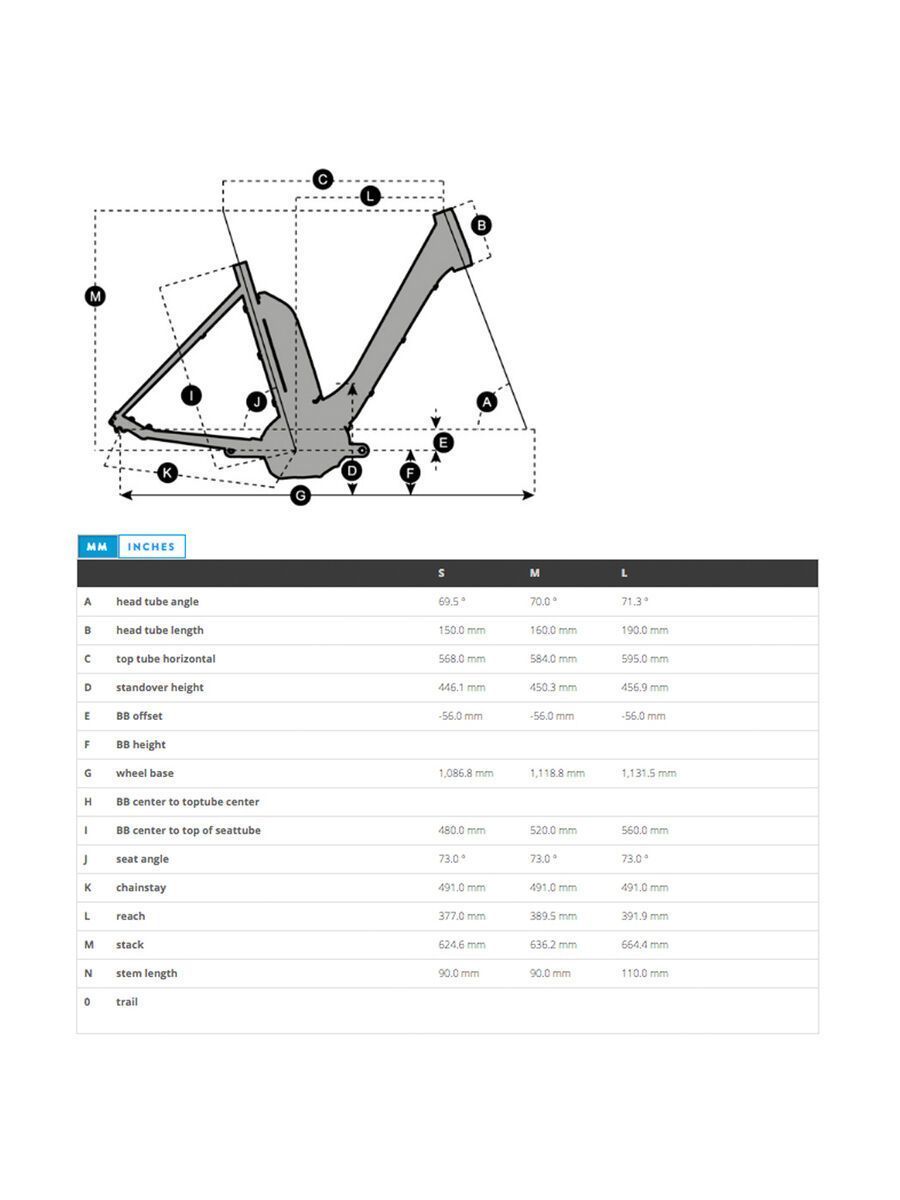 C
L
B
M
I
J
A
E
K
D
F
G

MM INCHES

| | | S | M | L |
|---|---|---|---|---|
| A | head tube angle | 69.5 ° | 70.0 ° | 71.3 ° |
| B | head tube length | 150.0 mm | 160.0 mm | 190.0 mm |
| C | top tube horizontal | 568.0 mm | 584.0 mm | 595.0 mm |
| D | standover height | 446.1 mm | 450.3 mm | 456.9 mm |
| E | BB offset | -56.0 mm | -56.0 mm | -56.0 mm |
| F | BB height | | | |
| G | wheel base | 1,086.8 mm | 1,118.8 mm | 1,131.5 mm |
| H | BB center to toptube center | | | |
| I | BB center to top of seattube | 480.0 mm | 520.0 mm | 560.0 mm |
| J | seat angle | 73.0 ° | 73.0 ° | 73.0 ° |
| K | chainstay | 491.0 mm | 491.0 mm | 491.0 mm |
| L | reach | 377.0 mm | 389.5 mm | 391.9 mm |
| M | stack | 624.6 mm | 636.2 mm | 664.4 mm |
| N | stem length | 90.0 mm | 90.0 mm | 110.0 mm |
| 0 | trail | | | |